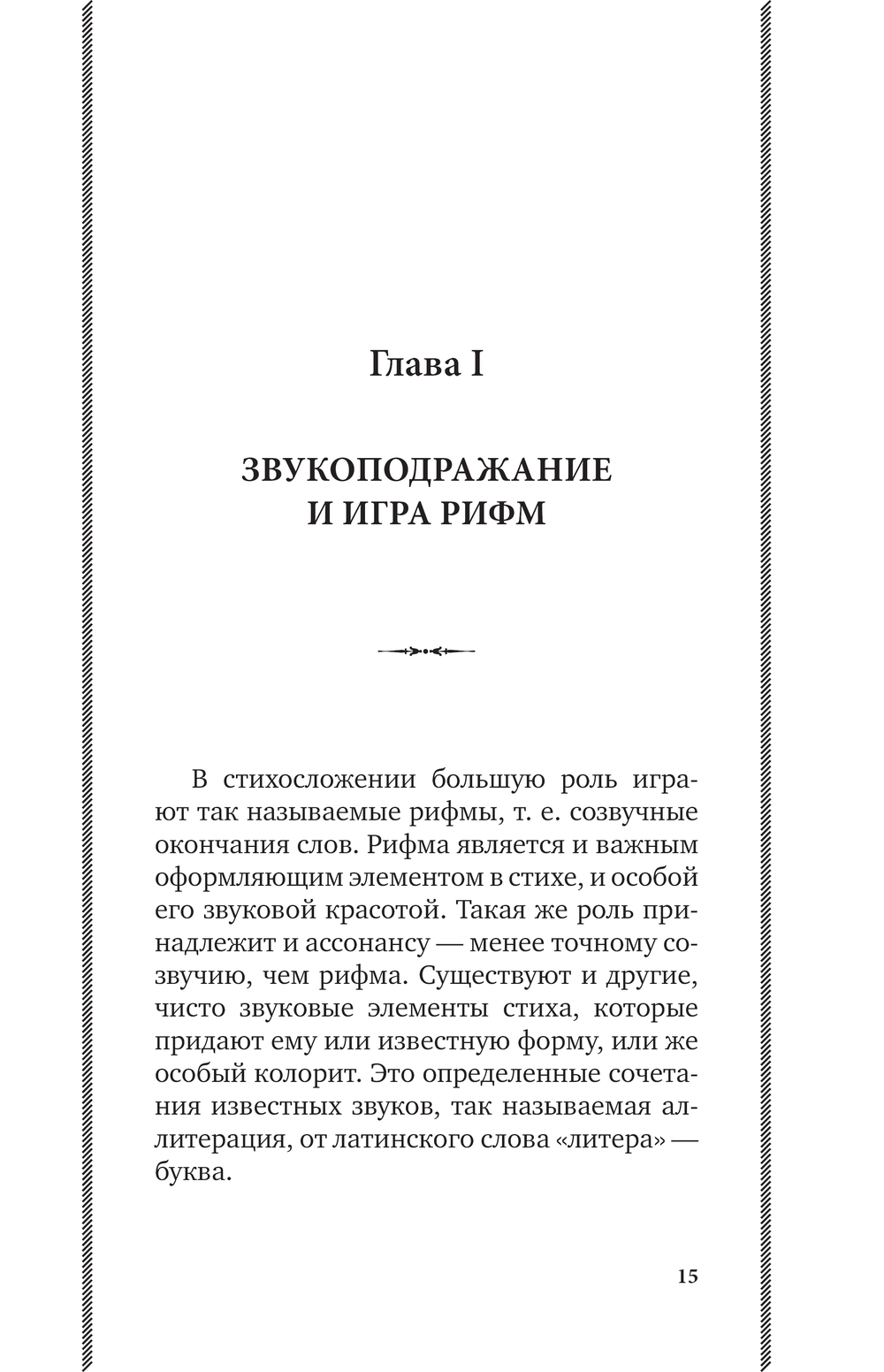 Глава I

ЗВУКОПОДРАЖАНИЕ И ИГРА РИФМ

В стихосложении большую роль играют так называемые рифмы, т. е. созвучные окончания слов. Рифма является и важным оформляющим элементом в стихе, и особой его звуковой красотой. Такая же роль принадлежит и ассонансу — менее точному созвучию, чем рифма. Существуют и другие, чисто звуковые элементы стиха, которые придают ему или известную форму, или же особый колорит. Это определенные сочетания известных звуков, так называемая аллитерация, от латинского слова «литера» — буква.

15